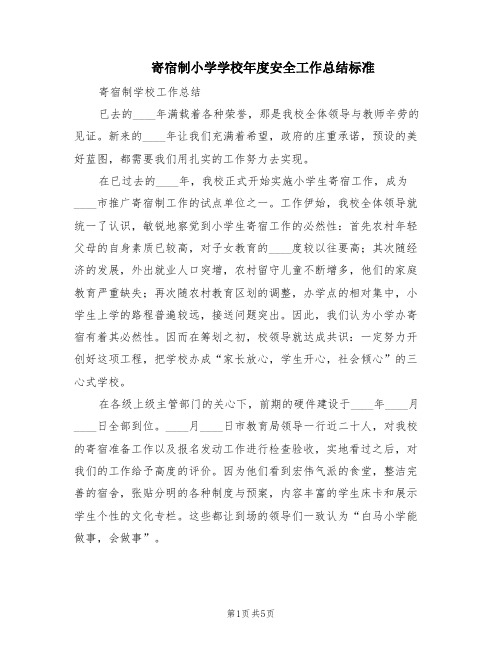 寄宿制小学学校年度安全工作总结标准

寄宿制学校工作总结

已去的____年满载着各种荣誉，那是我校全体领导与教师辛劳的见证。新来的____年让我们充满着希望，政府的庄重承诺，预设的美好蓝图，都需要我们用扎实的工作努力去实现。

在已过去的____年，我校正式开始实施小学生寄宿工作，成为____市推广寄宿制工作的试点单位之一。工作伊始，我校全体领导就统一了认识，敏锐地察觉到小学生寄宿工作的必然性：首先农村年轻父母的自身素质已较高，对子女教育的____度较以往要高；其次随经济的发展，外出就业人口突增，农村留守儿童不断增多，他们的家庭教育严重缺失；再次随农村教育区划的调整，办学点的相对集中，小学生上学的路程普遍较远，接送问题突出。因此，我们认为小学办寄宿有着其必然性。因而在筹划之初，校领导就达成共识：一定努力开创好这项工程，把学校办成“家长放心，学生开心，社会倾心”的三心式学校。

在各级上级主管部门的关心下，前期的硬件建设于____年____月____日全部到位。____月____日市教育局领导一行近二十人，对我校的寄宿准备工作以及报名发动工作进行检查验收，实地看过之后，对我们的工作给予高度的评价。因为他们看到宏伟气派的食堂，整洁完善的宿舍，张贴分明的各种制度与预案，内容丰富的学生床卡和展示学生个性的文化专栏。这些都让到场的领导们一致认为“白马小学能做事，会做事”。

第1页 共5页